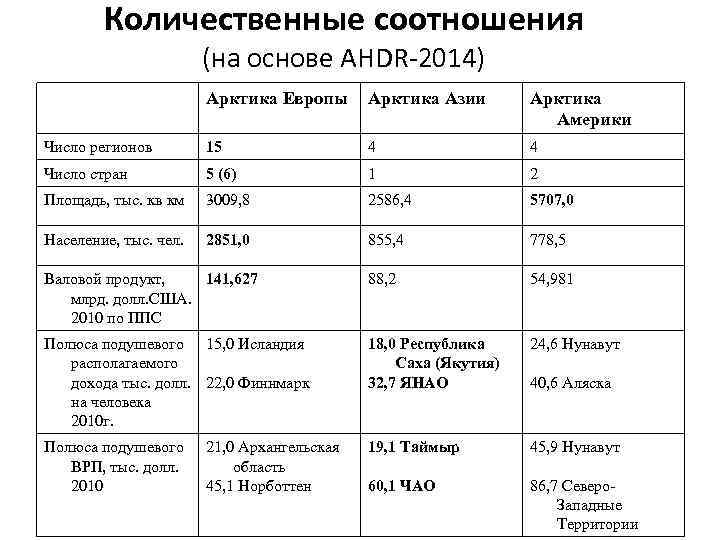 Количественные соотношения

(на основе AHDR-2014)

| | Арктика Европы | Арктика Азии | Арктика Америки |
|---|---|---|---|
| Число регионов | 15 | 4 | 4 |
| Число стран | 5 (6) | 1 | 2 |
| Площадь, тыс. кв км | 3009,8 | 2586,4 | 5707,0 |
| Население, тыс. чел. | 2851,0 | 855,4 | 778,5 |
| Валовой продукт, млрд. долл.США. 2010 по ППС | 141,627 | 88,2 | 54,981 |
| Полюса подушевого располагаемого дохода тыс. долл. на человека 2010г. | 15,0 Исландия 22,0 Финнмарк | 18,0 Республика Саха (Якутия) 32,7 ЯНАО | 24,6 Нунавут 40,6 Аляска |
| Полюса подушевого ВРП, тыс. долл. 2010 | 21,0 Архангельская область 45,1 Норботтен | 19,1 Таймыр 60,1 ЧАО | 45,9 Нунавут 86,7 Северо-Западные Территории |